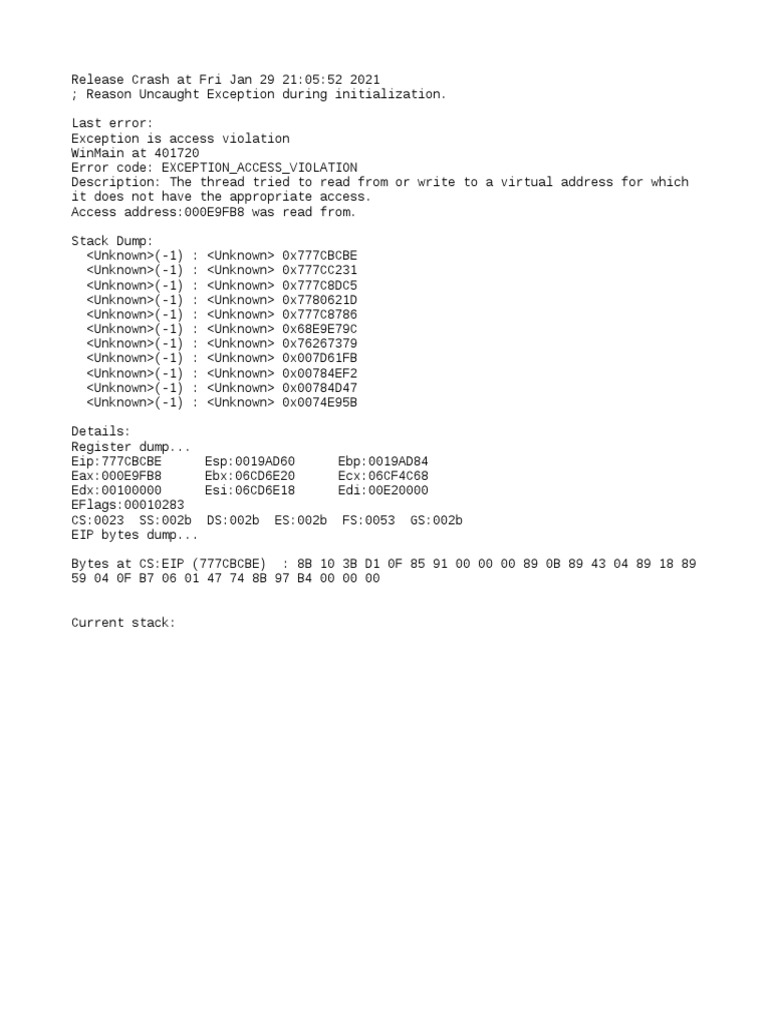 Release Crash at Fri Jan 29 21:05:52 2021
; Reason Uncaught Exception during initialization.

Last error:
Exception is access violation
WinMain at 401720
Error code: EXCEPTION_ACCESS_VIOLATION
Description: The thread tried to read from or write to a virtual address for which it does not have the appropriate access.
Access address:000E9FB8 was read from.

Stack Dump:
<Unknown>(-1) : <Unknown> 0x777CBCBE
<Unknown>(-1) : <Unknown> 0x777CC231
<Unknown>(-1) : <Unknown> 0x777C8DC5
<Unknown>(-1) : <Unknown> 0x7780621D
<Unknown>(-1) : <Unknown> 0x777C8786
<Unknown>(-1) : <Unknown> 0x68E9E79C
<Unknown>(-1) : <Unknown> 0x76267379
<Unknown>(-1) : <Unknown> 0x007D61FB
<Unknown>(-1) : <Unknown> 0x00784EF2
<Unknown>(-1) : <Unknown> 0x00784D47
<Unknown>(-1) : <Unknown> 0x0074E95B

Details:
Register dump...
Eip:777CBCBE Esp:0019AD60 Ebp:0019AD84
Eax:000E9FB8 Ebx:06CD6E20 Ecx:06CF4C68
Edx:00100000 Esi:06CD6E18 Edi:00E20000
EFlags:00010283
CS:0023 SS:002b DS:002b ES:002b FS:0053 GS:002b
EIP bytes dump...

Bytes at CS:EIP (777CBCBE) : 8B 10 3B D1 0F 85 91 00 00 00 89 0B 89 43 04 89 18 89 59 04 0F B7 06 01 47 74 8B 97 B4 00 00 00

Current stack: